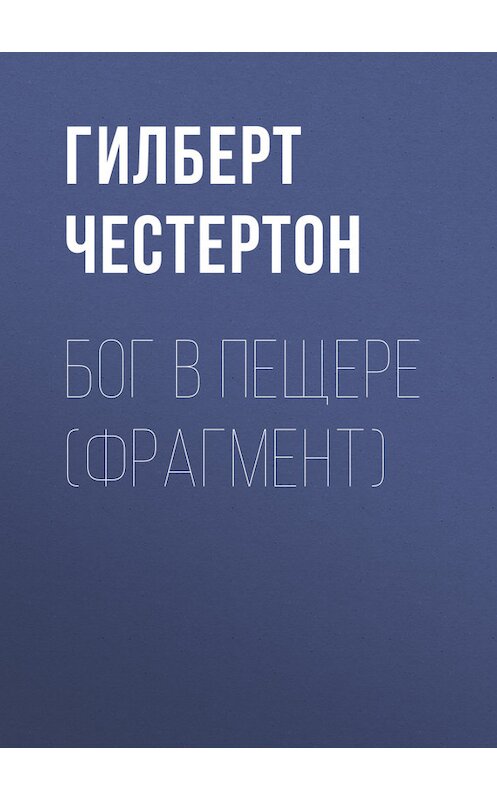 ГИЛБЕРТ ЧЕСТЕРТОН

БОГ В ПЕЩЕРЕ (ФРАГМЕНТ)